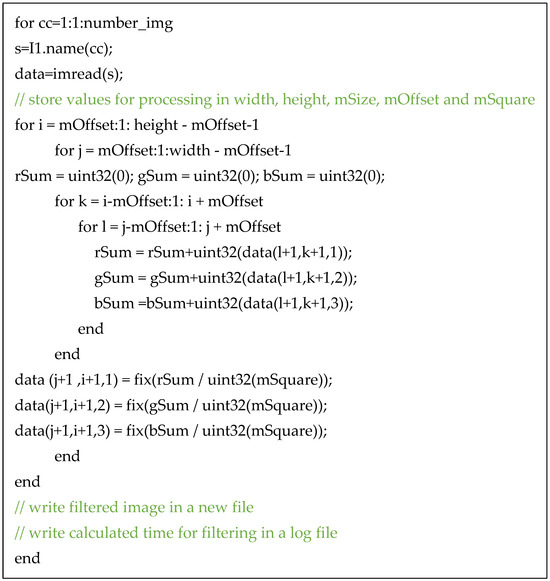 for cc=1:1:number_img
s=I1.name(cc);
data=imread(s);
// store values for processing in width, height, mSize, mOffset and mSquare
for i = mOffset:1: height - mOffset-1
for j = mOffset:1:width - mOffset-1
rSum = uint32(0); gSum = uint32(0); bSum = uint32(0);
for k = i-mOffset:1: i + mOffset
for l = j-mOffset:1: j + mOffset
rSum = rSum+uint32(data(l+1,k+1,1));
gSum = gSum+uint32(data(l+1,k+1,2));
bSum =bSum+uint32(data(l+1,k+1,3));
end
end
data (j+1 ,i+1,1) = fix(rSum / uint32(mSquare));
data(j+1,i+1,2) = fix(gSum / uint32(mSquare));
data(j+1,i+1,3) = fix(bSum / uint32(mSquare));
end
end
// write filtered image in a new file
// write calculated time for filtering in a log file
end